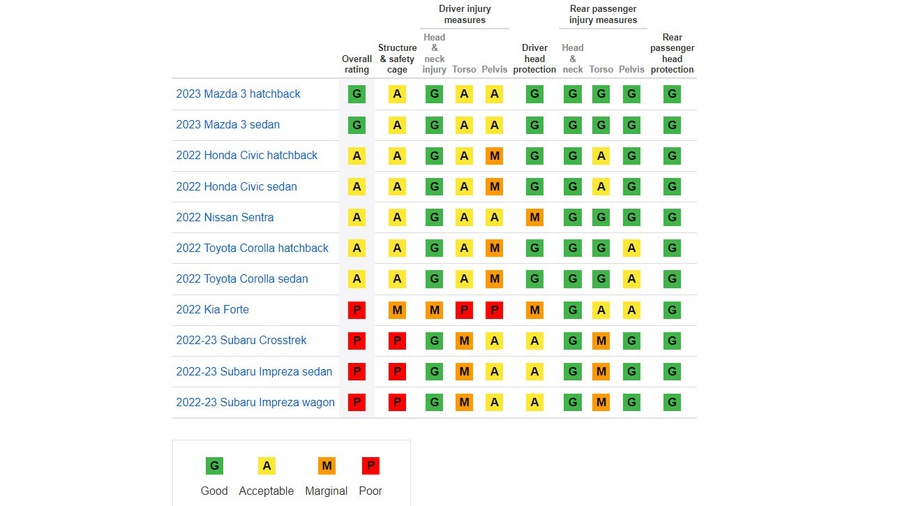 | | Overall rating | Structure & safety cage | Driver injury measures: Head & neck injury | Driver injury measures: Torso | Driver injury measures: Pelvis | Driver head protection | Rear passenger injury measures: Head & neck | Rear passenger injury measures: Torso | Rear passenger injury measures: Pelvis | Rear passenger head protection |
|---|---|---|---|---|---|---|---|---|---|---|
| 2023 Mazda 3 hatchback | G | A | G | A | A | G | G | G | G | G |
| 2023 Mazda 3 sedan | G | A | G | A | A | G | G | G | G | G |
| 2022 Honda Civic hatchback | A | A | G | A | M | G | G | A | G | G |
| 2022 Honda Civic sedan | A | A | G | A | M | G | G | A | G | G |
| 2022 Nissan Sentra | A | A | G | A | A | M | G | G | G | G |
| 2022 Toyota Corolla hatchback | A | A | G | A | M | G | G | G | A | G |
| 2022 Toyota Corolla sedan | A | A | G | A | M | G | G | G | A | G |
| 2022 Kia Forte | P | M | M | P | P | M | G | A | A | G |
| 2022-23 Subaru Crosstrek | P | P | G | M | A | A | G | M | G | G |
| 2022-23 Subaru Impreza sedan | P | P | G | M | A | A | G | M | G | G |
| 2022-23 Subaru Impreza wagon | P | P | G | M | A | A | G | M | G | G |

G Good A Acceptable M Marginal P Poor